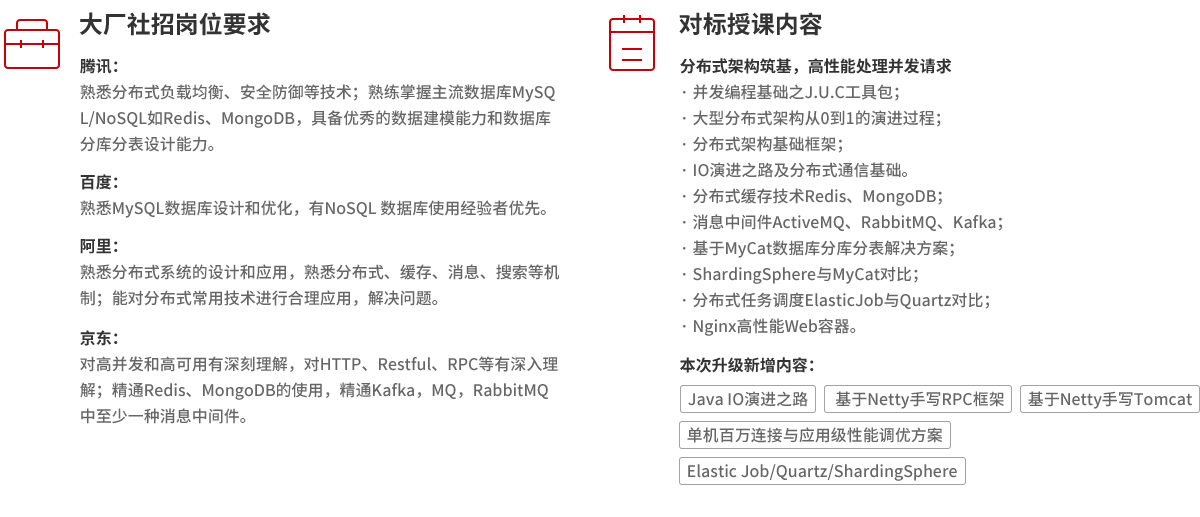 大厂社招岗位要求

腾讯：
熟悉分布式负载均衡、安全防御等技术；熟练掌握主流数据库MySQL/NoSQL如Redis、MongoDB，具备优秀的数据建模能力和数据库分库分表设计能力。

百度：
熟悉MySQL数据库设计和优化，有NoSQL 数据库使用经验者优先。

阿里：
熟悉分布式系统的设计和应用，熟悉分布式、缓存、消息、搜索等机制；能对分布式常用技术进行合理应用，解决问题。

京东：
对高并发和高可用有深刻理解，对HTTP、Restful、RPC等有深入理解；精通Redis、MongoDB的使用，精通Kafka，MQ，RabbitMQ中至少一种消息中间件。

对标授课内容

分布式架构筑基，高性能处理并发请求
· 并发编程基础之J.U.C工具包；
· 大型分布式架构从0到1的演进过程；
· 分布式架构基础框架；
· IO演进之路及分布式通信基础。
· 分布式缓存技术Redis、MongoDB；
· 消息中间件ActiveMQ、RabbitMQ、Kafka；
· 基于MyCat数据库分库分表解决方案；
· ShardingSphere与MyCat对比；
· 分布式任务调度ElasticJob与Quartz对比；
· Nginx高性能Web容器。

本次升级新增内容：
Java IO演进之路
基于Netty手写RPC框架
基于Netty手写Tomcat
单机百万连接与应用级性能调优方案
Elastic Job/Quartz/ShardingSphere